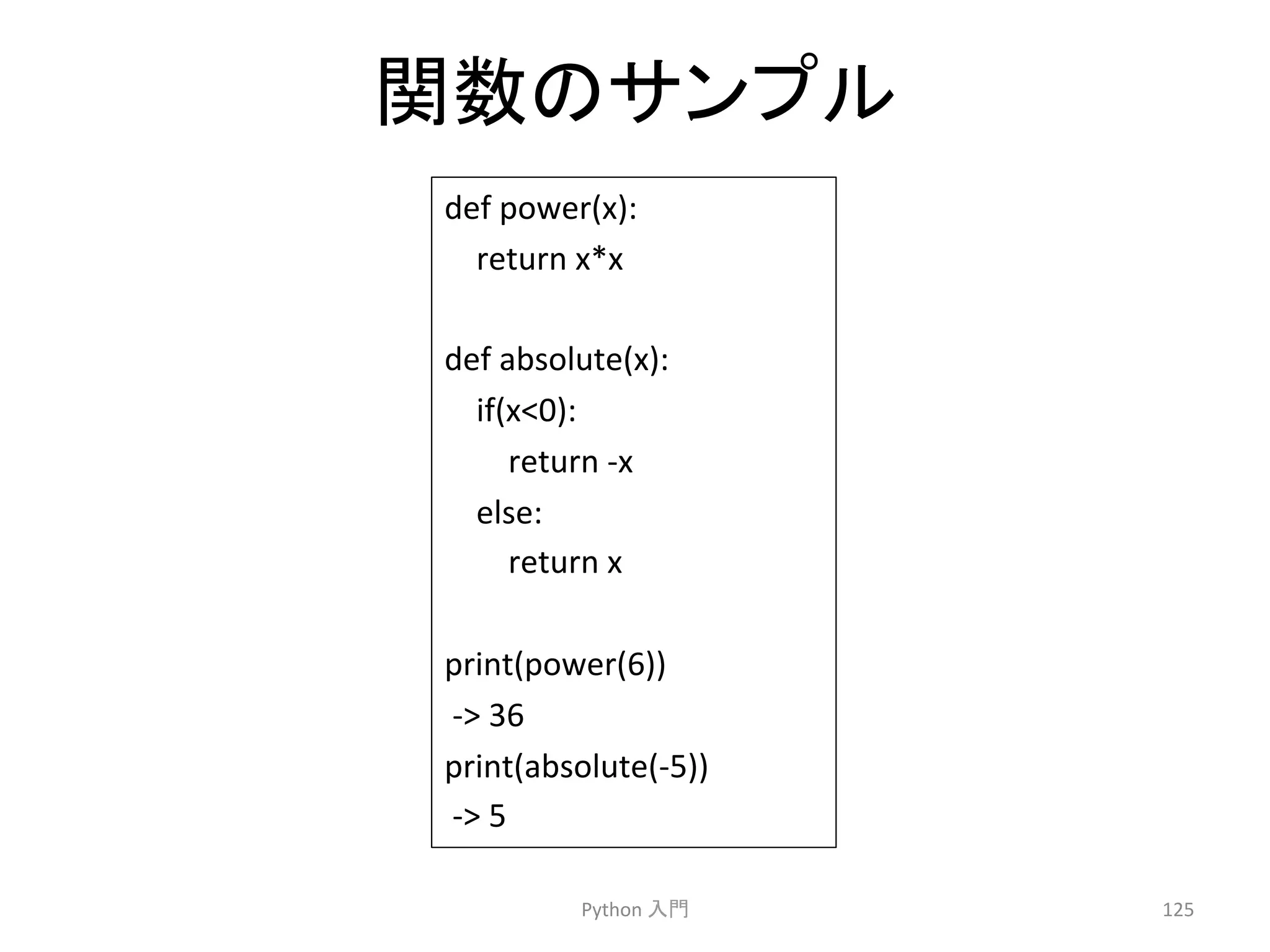 関数のサンプル

def power(x):
    return x*x

def absolute(x):
    if(x<0):
        return -x
    else:
        return x

print(power(6))
 -> 36
print(absolute(-5))
 -> 5

Python 入門

125